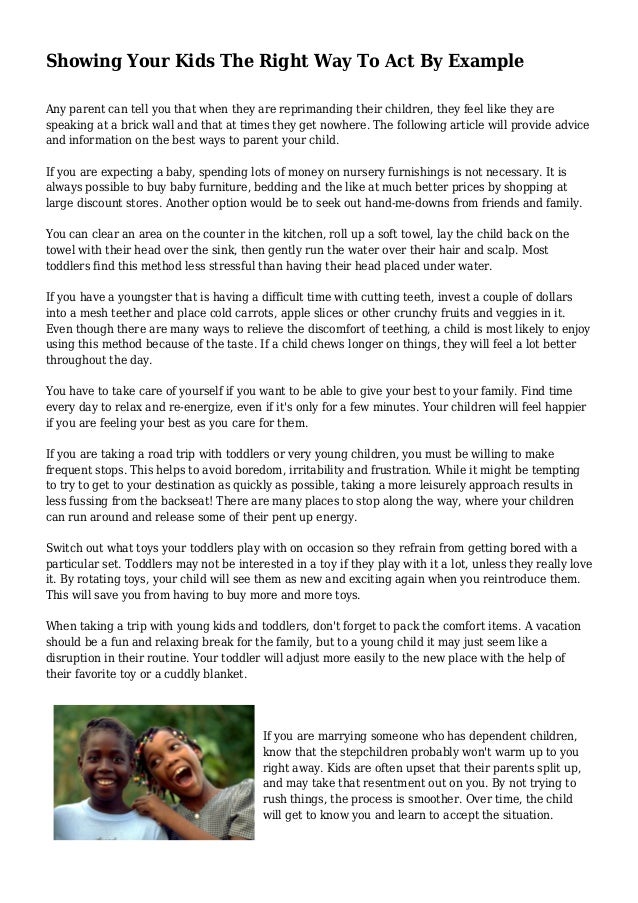 Showing Your Kids The Right Way To Act By Example

Any parent can tell you that when they are reprimanding their children, they feel like they are speaking at a brick wall and that at times they get nowhere. The following article will provide advice and information on the best ways to parent your child.

If you are expecting a baby, spending lots of money on nursery furnishings is not necessary. It is always possible to buy baby furniture, bedding and the like at much better prices by shopping at large discount stores. Another option would be to seek out hand-me-downs from friends and family.

You can clear an area on the counter in the kitchen, roll up a soft towel, lay the child back on the towel with their head over the sink, then gently run the water over their hair and scalp. Most toddlers find this method less stressful than having their head placed under water.

If you have a youngster that is having a difficult time with cutting teeth, invest a couple of dollars into a mesh teether and place cold carrots, apple slices or other crunchy fruits and veggies in it. Even though there are many ways to relieve the discomfort of teething, a child is most likely to enjoy using this method because of the taste. If a child chews longer on things, they will feel a lot better throughout the day.

You have to take care of yourself if you want to be able to give your best to your family. Find time every day to relax and re-energize, even if it's only for a few minutes. Your children will feel happier if you are feeling your best as you care for them.

If you are taking a road trip with toddlers or very young children, you must be willing to make frequent stops. This helps to avoid boredom, irritability and frustration. While it might be tempting to try to get to your destination as quickly as possible, taking a more leisurely approach results in less fussing from the backseat! There are many places to stop along the way, where your children can run around and release some of their pent up energy.

Switch out what toys your toddlers play with on occasion so they refrain from getting bored with a particular set. Toddlers may not be interested in a toy if they play with it a lot, unless they really love it. By rotating toys, your child will see them as new and exciting again when you reintroduce them. This will save you from having to buy more and more toys.

When taking a trip with young kids and toddlers, don't forget to pack the comfort items. A vacation should be a fun and relaxing break for the family, but to a young child it may just seem like a disruption in their routine. Your toddler will adjust more easily to the new place with the help of their favorite toy or a cuddly blanket.

If you are marrying someone who has dependent children, know that the stepchildren probably won't warm up to you right away. Kids are often upset that their parents split up, and may take that resentment out on you. By not trying to rush things, the process is smoother. Over time, the child will get to know you and learn to accept the situation.